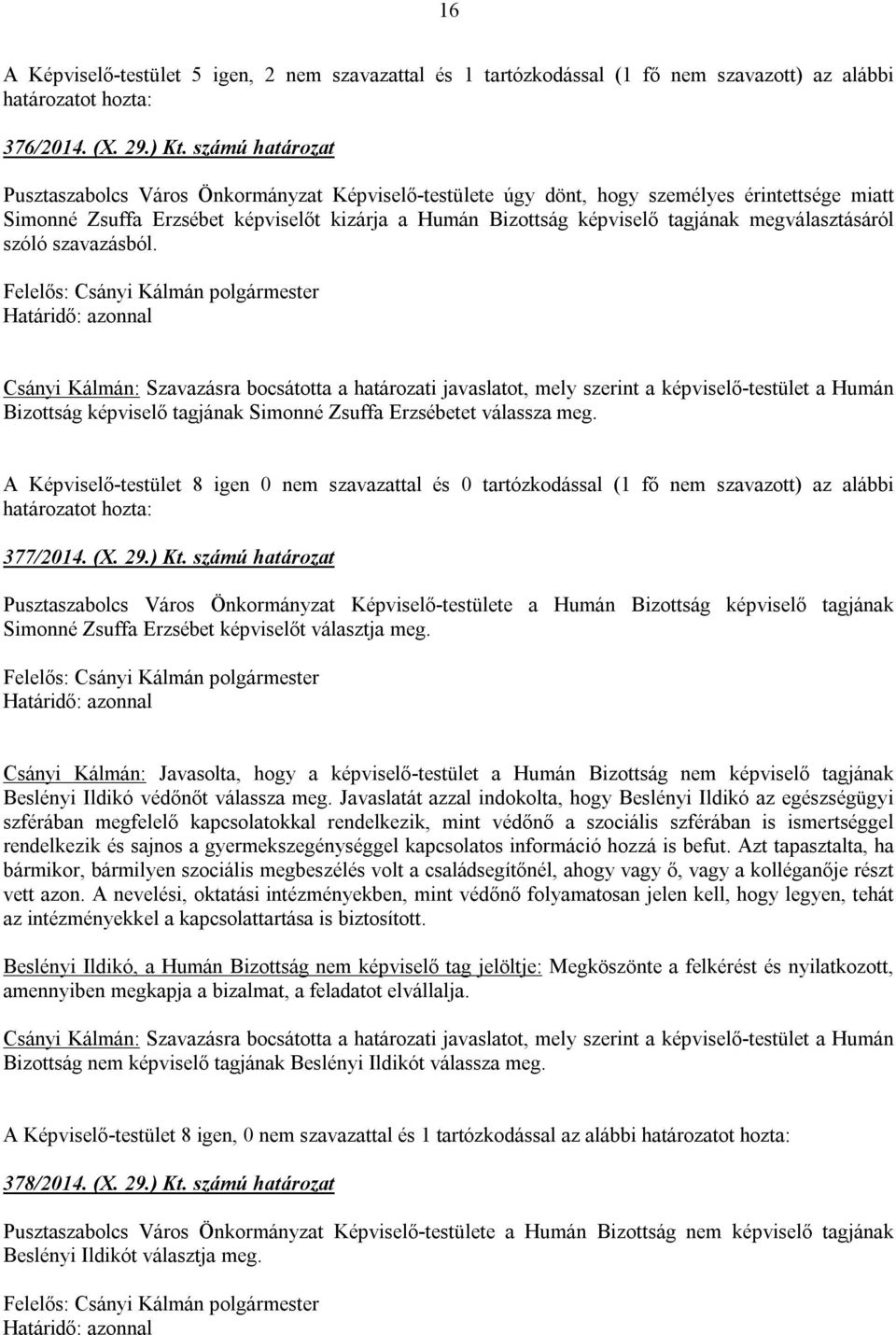 16

A Képviselő-testület 5 igen, 2 nem szavazattal és 1 tartózkodással (1 fő nem szavazott) az alábbi határozatot hozta:

376/2014. (X. 29.) Kt. számú határozat

Pusztaszabolcs Város Önkormányzat Képviselő-testülete úgy dönt, hogy személyes érintettsége miatt Simonné Zsuffa Erzsébet képviselőt kizárja a Humán Bizottság képviselő tagjának megválasztásáról szóló szavazásból.

Felelős: Csányi Kálmán polgármester
Határidő: azonnal

Csányi Kálmán: Szavazásra bocsátotta a határozati javaslatot, mely szerint a képviselő-testület a Humán Bizottság képviselő tagjának Simonné Zsuffa Erzsébetet válassza meg.

A Képviselő-testület 8 igen 0 nem szavazattal és 0 tartózkodással (1 fő nem szavazott) az alábbi határozatot hozta:

377/2014. (X. 29.) Kt. számú határozat

Pusztaszabolcs Város Önkormányzat Képviselő-testülete a Humán Bizottság képviselő tagjának Simonné Zsuffa Erzsébet képviselőt választja meg.

Felelős: Csányi Kálmán polgármester
Határidő: azonnal

Csányi Kálmán: Javasolta, hogy a képviselő-testület a Humán Bizottság nem képviselő tagjának Beslényi Ildikó védőnőt válassza meg. Javaslatát azzal indokolta, hogy Beslényi Ildikó az egészségügyi szférában megfelelő kapcsolatokkal rendelkezik, mint védőnő a szociális szférában is ismertséggel rendelkezik és sajnos a gyermekszegénységgel kapcsolatos információ hozzá is befut. Azt tapasztalta, ha bármikor, bármilyen szociális megbeszélés volt a családsegítőnél, ahogy vagy ő, vagy a kolléganője részt vett azon. A nevelési, oktatási intézményekben, mint védőnő folyamatosan jelen kell, hogy legyen, tehát az intézményekkel a kapcsolattartása is biztosított.

Beslényi Ildikó, a Humán Bizottság nem képviselő tag jelöltje: Megköszönte a felkérést és nyilatkozott, amennyiben megkapja a bizalmat, a feladatot elvállalja.

Csányi Kálmán: Szavazásra bocsátotta a határozati javaslatot, mely szerint a képviselő-testület a Humán Bizottság nem képviselő tagjának Beslényi Ildikót válassza meg.

A Képviselő-testület 8 igen, 0 nem szavazattal és 1 tartózkodással az alábbi határozatot hozta:

378/2014. (X. 29.) Kt. számú határozat

Pusztaszabolcs Város Önkormányzat Képviselő-testülete a Humán Bizottság nem képviselő tagjának Beslényi Ildikót választja meg.

Felelős: Csányi Kálmán polgármester
Határidő: azonnal